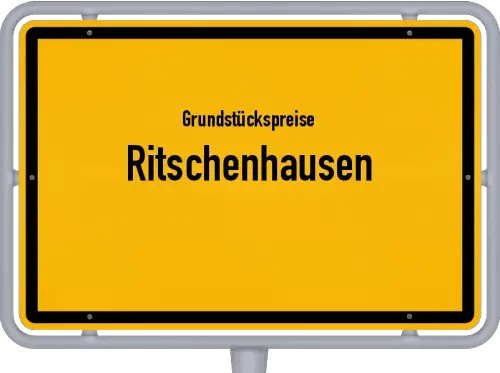 Grundstückspreise
Ritschenhausen